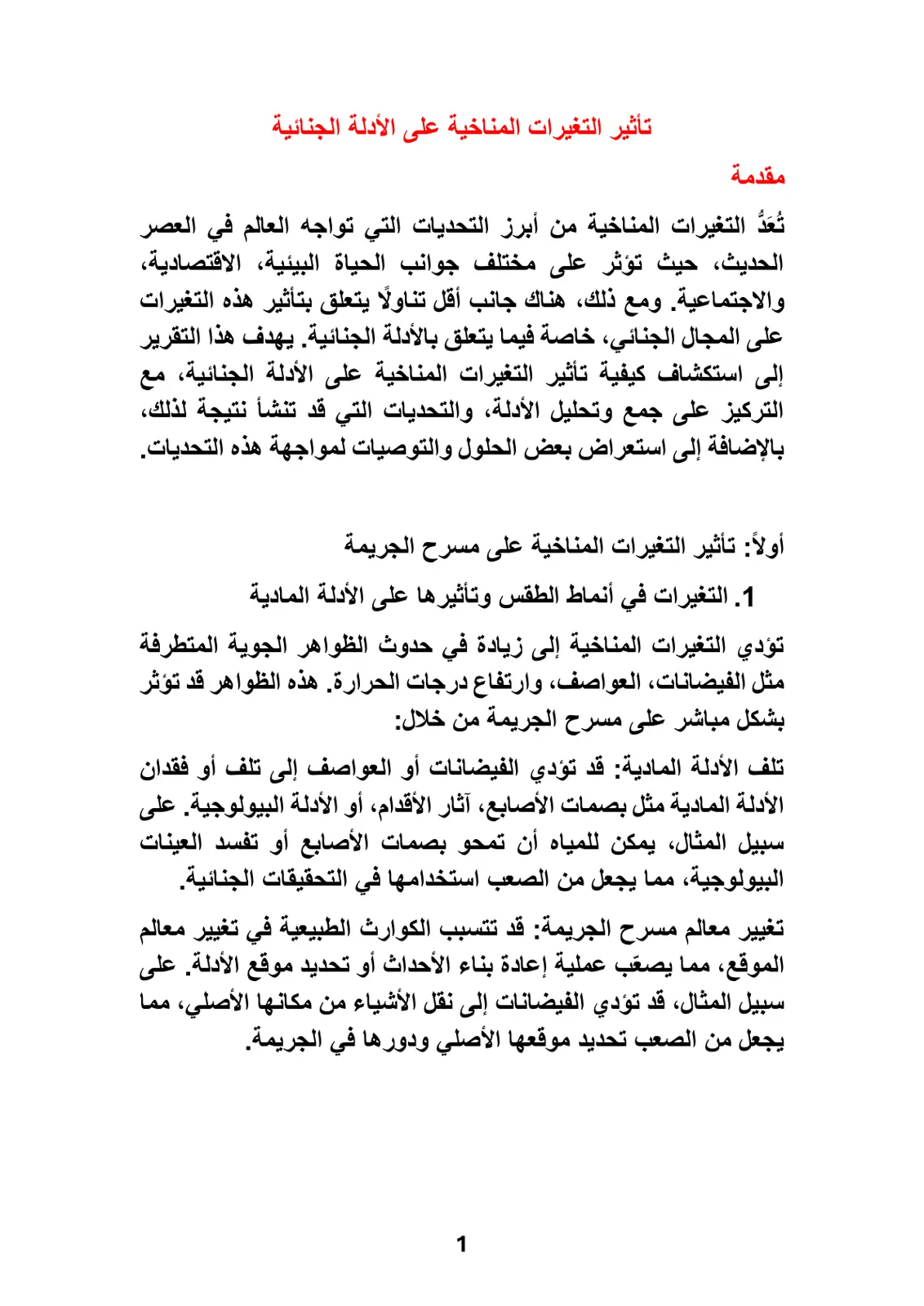 تأثير التغيرات المناخية على الأدلة الجنائية

مقدمة

تُعَدُّ التغيرات المناخية من أبرز التحديات التي تواجه العالم في العصر الحديث، حيث تؤثر على مختلف جوانب الحياة البيئية، الاقتصادية، والاجتماعية. ومع ذلك، هناك جانب أقل تناولًا يتعلق بتأثير هذه التغيرات على المجال الجنائي، خاصة فيما يتعلق بالأدلة الجنائية. يهدف هذا التقرير إلى استكشاف كيفية تأثير التغيرات المناخية على الأدلة الجنائية، مع التركيز على جمع وتحليل الأدلة، والتحديات التي قد تنشأ نتيجة لذلك، بالإضافة إلى استعراض بعض الحلول والتوصيات لمواجهة هذه التحديات.

أولاً: تأثير التغيرات المناخية على مسرح الجريمة

1. التغيرات في أنماط الطقس وتأثيرها على الأدلة المادية

تؤدي التغيرات المناخية إلى زيادة في حدوث الظواهر الجوية المتطرفة مثل الفيضانات، العواصف، وارتفاع درجات الحرارة. هذه الظواهر قد تؤثر بشكل مباشر على مسرح الجريمة من خلال:

تلف الأدلة المادية: قد تؤدي الفيضانات أو العواصف إلى تلف أو فقدان الأدلة المادية مثل بصمات الأصابع، آثار الأقدام، أو الأدلة البيولوجية. على سبيل المثال، يمكن للمياه أن تمحو بصمات الأصابع أو تفسد العينات البيولوجية، مما يجعل من الصعب استخدامها في التحقيقات الجنائية.

تغيير معالم مسرح الجريمة: قد تتسبب الكوارث الطبيعية في تغيير معالم الموقع، مما يصعّب عملية إعادة بناء الأحداث أو تحديد موقع الأدلة. على سبيل المثال، قد تؤدي الفيضانات إلى نقل الأشياء من مكانها الأصلي، مما يجعل من الصعب تحديد موقعها الأصلي ودورها في الجريمة.

1